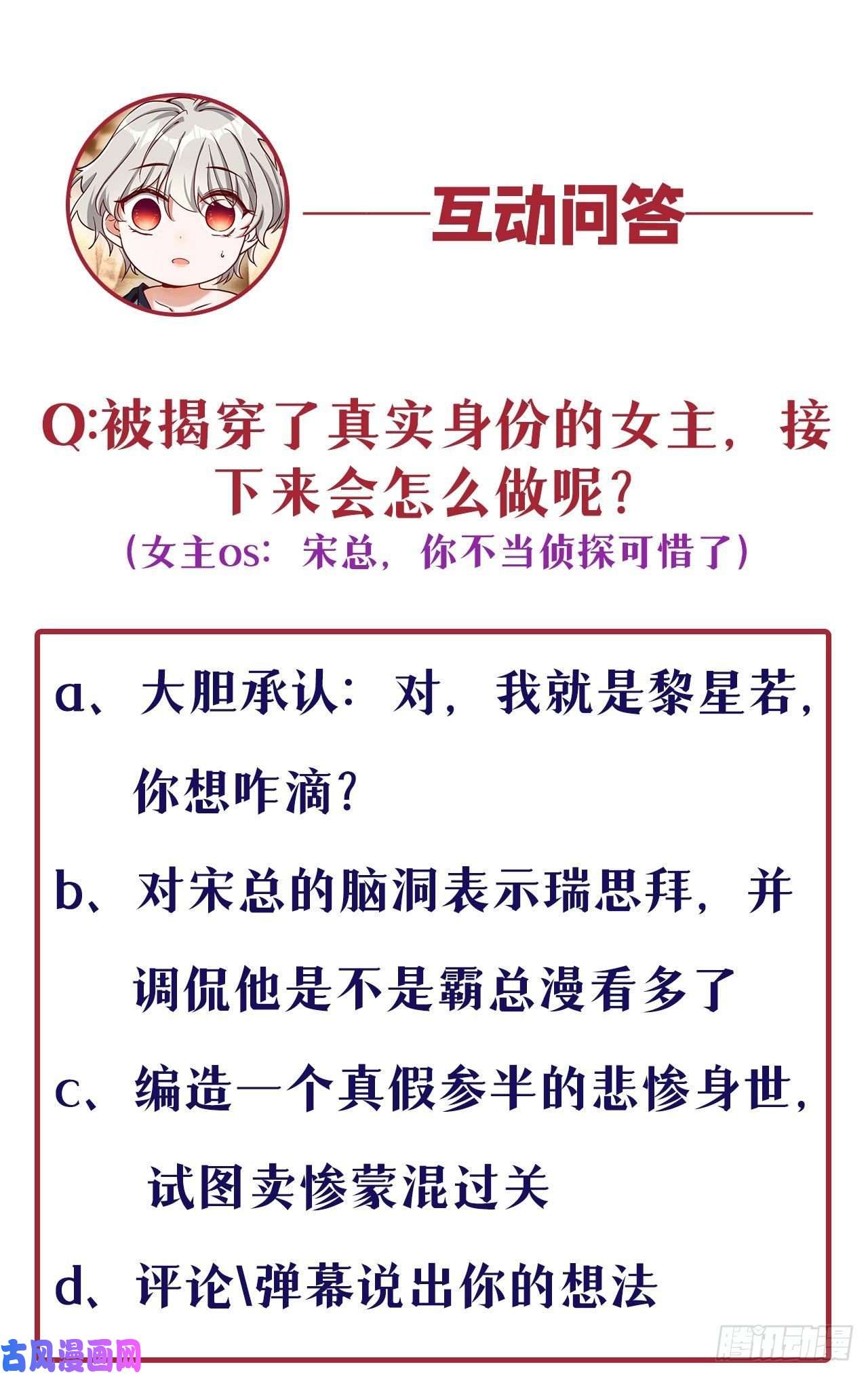 互动问答

Q:被揭穿了真实身份的女主，接下来会怎么做呢？
（女主os：宋总，你不当侦探可惜了）

a、大胆承认：对，我就是黎星若，你想咋滴？

b、对宋总的脑洞表示瑞思拜，并调侃他是不是霸总漫看多了

c、编造一个真假参半的悲惨身世，试图卖惨蒙混过关

d、评论\弹幕说出你的想法

古风漫画网

腾讯动漫